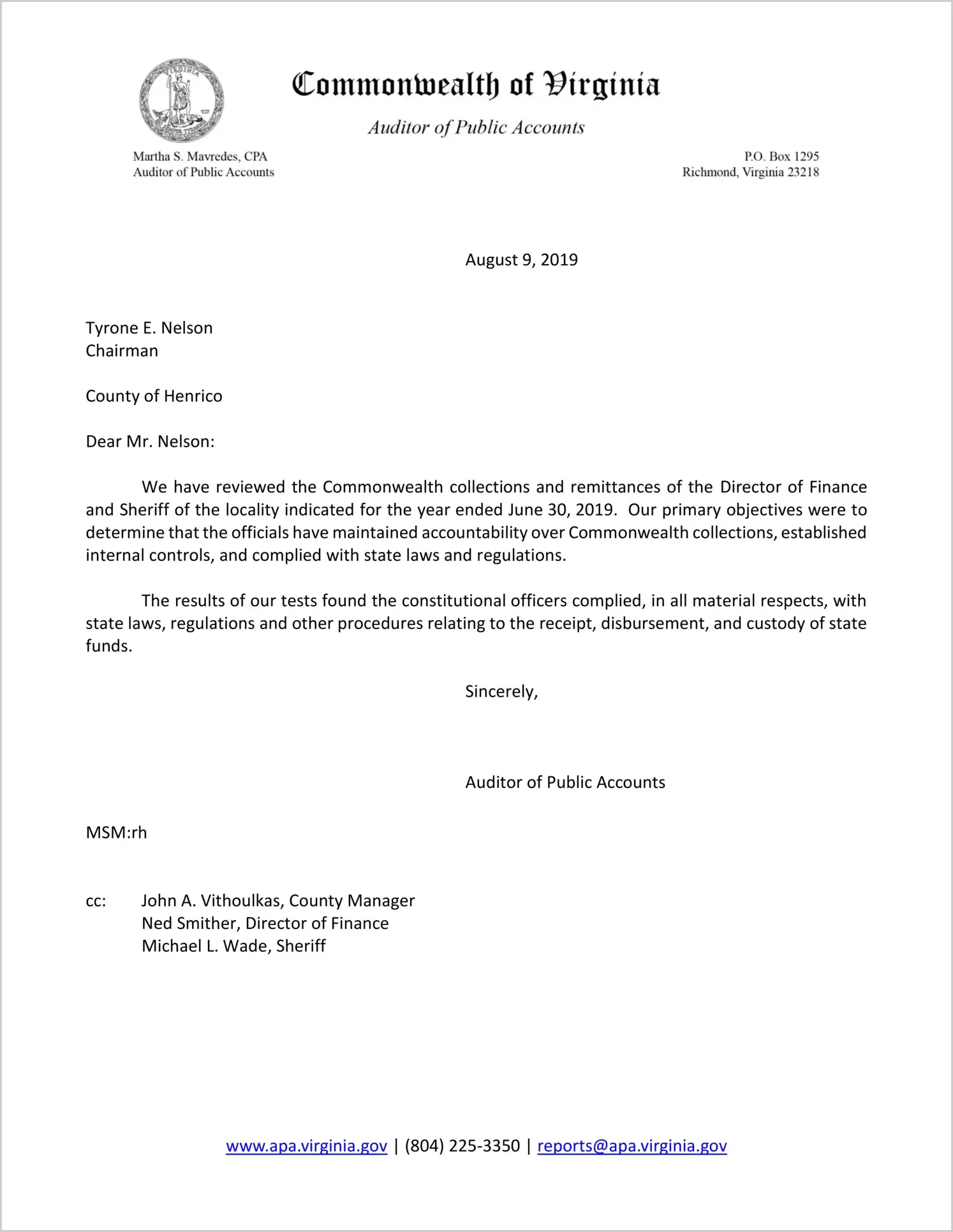 VIRGINIA

Commonwealth of Virginia

Auditor of Public Accounts

Martha S. Mavredes, CPA
Auditor of Public Accounts

P.O. Box 1295
Richmond, Virginia 23218

August 9, 2019

Tyrone E. Nelson
Chairman

County of Henrico

Dear Mr. Nelson:

We have reviewed the Commonwealth collections and remittances of the Director of Finance and Sheriff of the locality indicated for the year ended June 30, 2019. Our primary objectives were to determine that the officials have maintained accountability over Commonwealth collections, established internal controls, and complied with state laws and regulations.

The results of our tests found the constitutional officers complied, in all material respects, with state laws, regulations and other procedures relating to the receipt, disbursement, and custody of state funds.

Sincerely,

Auditor of Public Accounts

MSM:rh

cc: John A. Vithoulkas, County Manager
Ned Smither, Director of Finance
Michael L. Wade, Sheriff

www.apa.virginia.gov | (804) 225-3350 | reports@apa.virginia.gov